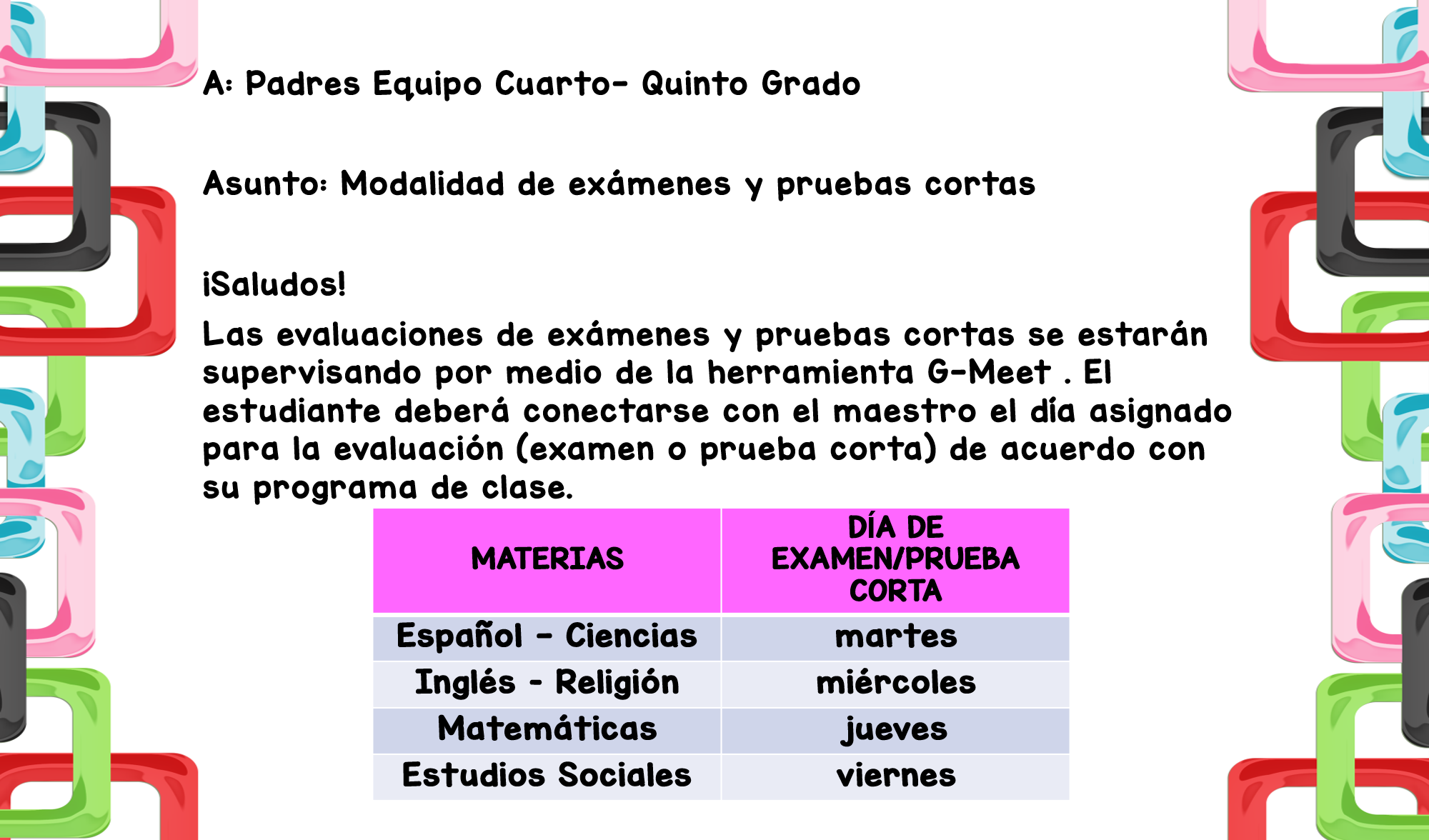 A: Padres Equipo Cuarto- Quinto Grado

Asunto: Modalidad de exámenes y pruebas cortas

¡Saludos!

Las evaluaciones de exámenes y pruebas cortas se estarán supervisando por medio de la herramienta G-Meet . El estudiante deberá conectarse con el maestro el día asignado para la evaluación (examen o prueba corta) de acuerdo con su programa de clase.

| MATERIAS | DÍA DE EXAMEN/PRUEBA CORTA |
|---|---|
| Español - Ciencias | martes |
| Inglés - Religión | miércoles |
| Matemáticas | jueves |
| Estudios Sociales | viernes |